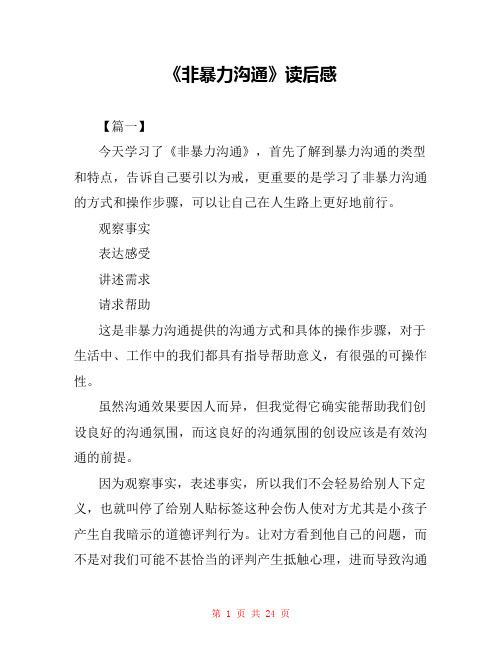 《非暴力沟通》读后感

【篇一】

今天学习了《非暴力沟通》，首先了解到暴力沟通的类型和特点，告诉自己要引以为戒，更重要的是学习了非暴力沟通的方式和操作步骤，可以让自己在人生路上更好地前行。

观察事实

表达感受

讲述需求

请求帮助

这是非暴力沟通提供的沟通方式和具体的操作步骤，对于生活中、工作中的我们都具有指导帮助意义，有很强的可操作性。

虽然沟通效果要因人而异，但我觉得它确实能帮助我们创设良好的沟通氛围，而这良好的沟通氛围的创设应该是有效沟通的前提。

因为观察事实，表述事实，所以我们不会轻易给别人下定义，也就叫停了给别人贴标签这种会伤人使对方尤其是小孩子产生自我暗示的道德评判行为。让对方看到他自己的问题，而不是对我们可能不甚恰当的评判产生抵触心理，进而导致沟通

第 1 页 共 24 页